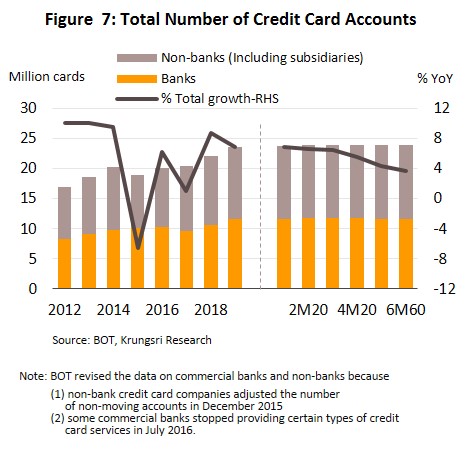 Figure 7: Total Number of Credit Card Accounts

Non-banks (Including subsidiaries)
Banks
% Total growth-RHS

Million cards
% YoY

30
25
20
15
10
5
0

12
8
4
0
-4
-8
-12

2012
2014
2016
2018
2M20
4M20
6M60

Source: BOT, Krungsri Research

Note: BOT revised the data on commercial banks and non-banks because
(1) non-bank credit card companies adjusted the number of non-moving accounts in December 2015
(2) some commercial banks stopped providing certain types of credit card services in July 2016.